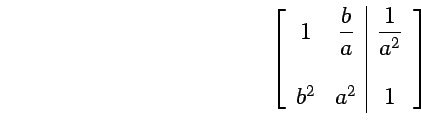 $\left[\begin{array}{cc|c} 1 & \frac{b}{a} & \frac{1}{a^2} \\ b^2 & a^2 & 1 \end{array}\right]$